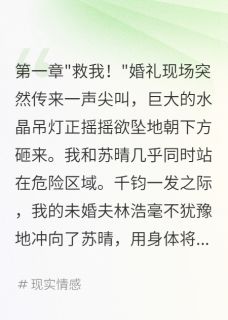 第一章"救我！"婚礼现场突然传来一声尖叫，巨大的水晶吊灯正摇摇欲坠地朝下方砸来。我和苏晴几乎同时站在危险区域。千钧一发之际，我的未婚夫林浩毫不犹豫地冲向了苏晴，用身体将...

# 现实情感